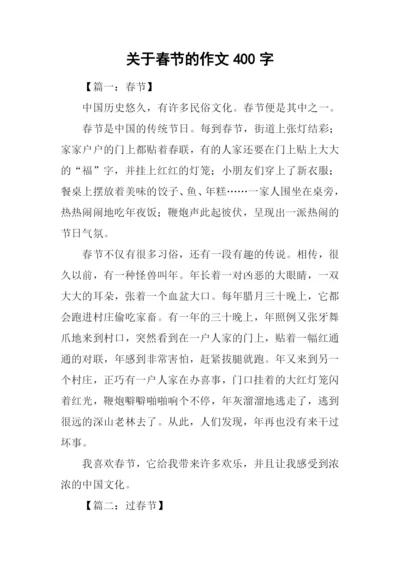 关于春节的作文 400 字

【篇一：春节】

中国历史悠久，有许多民俗文化。春节便是其中之一。

春节是中国的传统节日。每到春节，街道上张灯结彩；家家户户的门上都贴着春联，有的人家还要在门上贴上大大的“福”字，并挂上红红的灯笼；小朋友们穿上了新衣服；餐桌上摆放着美味的饺子、鱼、年糕……一家人围坐在桌旁，热热闹闹地吃年夜饭；鞭炮声此起彼伏，呈现出一派热闹的节日气氛。

春节不仅有很多习俗，还有一段有趣的传说。相传，很久以前，有一种怪兽叫年。年长着一对凶恶的大眼睛，一双大大的耳朵，张着一个血盆大口。每年腊月三十晚上，它都会跑进村庄偷吃家畜。有一年的三十晚上，年照例又张牙舞爪地来到村口，突然看到在一户人家的门上，贴着一幅红通通的对联，年感到非常害怕，赶紧拔腿就跑。年又来到另一个村庄，正巧有一户人家在办喜事，门口挂着的大红灯笼闪着红光，鞭炮噼噼啪啪响个不停，年灰溜溜地逃走了，逃到很远的深山老林去了。从此，人们发现，年再也没有来干过坏事。

我喜欢春节，它给我带来许多欢乐，并且让我感受到浓浓的中国文化。

【篇二：过春节】